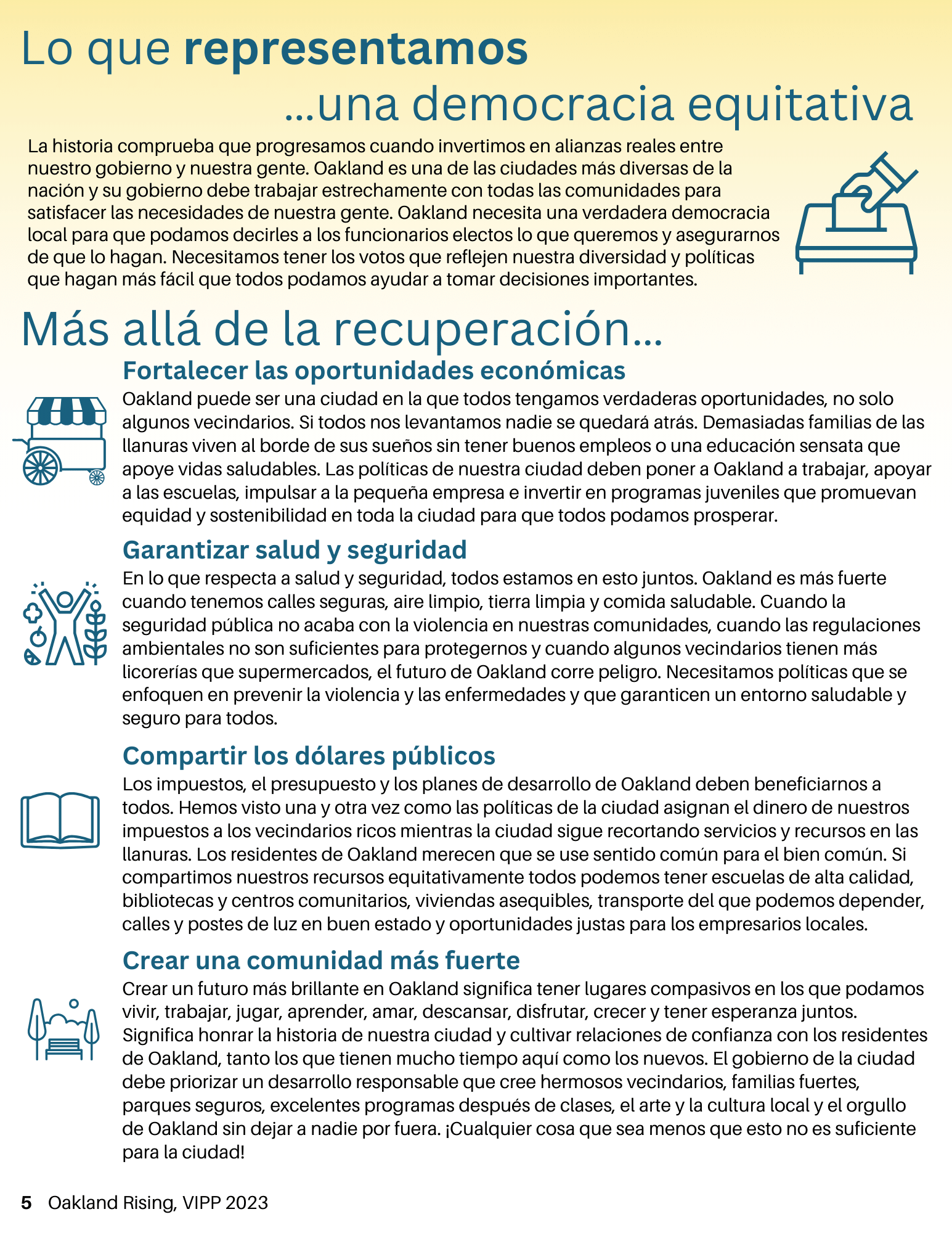 Lo que representamos
...una democracia equitativa

La historia comprueba que progresamos cuando invertimos en alianzas reales entre nuestro gobierno y nuestra gente. Oakland es una de las ciudades más diversas de la nación y su gobierno debe trabajar estrechamente con todas las comunidades para satisfacer las necesidades de nuestra gente. Oakland necesita una verdadera democracia local para que podamos decirles a los funcionarios electos lo que queremos y asegurarnos de que lo hagan. Necesitamos tener los votos que reflejen nuestra diversidad y políticas que hagan más fácil que todos podamos ayudar a tomar decisiones importantes.

Más allá de la recuperación...

Fortalecer las oportunidades económicas
Oakland puede ser una ciudad en la que todos tengamos verdaderas oportunidades, no solo algunos vecindarios. Si todos nos levantamos nadie se quedará atrás. Demasiadas familias de las llanuras viven al borde de sus sueños sin tener buenos empleos o una educación sensata que apoye vidas saludables. Las políticas de nuestra ciudad deben poner a Oakland a trabajar, apoyar a las escuelas, impulsar a la pequeña empresa e invertir en programas juveniles que promuevan equidad y sostenibilidad en toda la ciudad para que todos podamos prosperar.

Garantizar salud y seguridad
En lo que respecta a salud y seguridad, todos estamos en esto juntos. Oakland es más fuerte cuando tenemos calles seguras, aire limpio, tierra limpia y comida saludable. Cuando la seguridad pública no acaba con la violencia en nuestras comunidades, cuando las regulaciones ambientales no son suficientes para protegernos y cuando algunos vecindarios tienen más licorerías que supermercados, el futuro de Oakland corre peligro. Necesitamos políticas que se enfoquen en prevenir la violencia y las enfermedades y que garanticen un entorno saludable y seguro para todos.

Compartir los dólares públicos
Los impuestos, el presupuesto y los planes de desarrollo de Oakland deben beneficiarnos a todos. Hemos visto una y otra vez como las políticas de la ciudad asignan el dinero de nuestros impuestos a los vecindarios ricos mientras la ciudad sigue recortando servicios y recursos en las llanuras. Los residentes de Oakland merecen que se use sentido común para el bien común. Si compartimos nuestros recursos equitativamente todos podemos tener escuelas de alta calidad, bibliotecas y centros comunitarios, viviendas asequibles, transporte del que podemos depender, calles y postes de luz en buen estado y oportunidades justas para los empresarios locales.

Crear una comunidad más fuerte
Crear un futuro más brillante en Oakland significa tener lugares compasivos en los que podamos vivir, trabajar, jugar, aprender, amar, descansar, disfrutar, crecer y tener esperanza juntos. Significa honrar la historia de nuestra ciudad y cultivar relaciones de confianza con los residentes de Oakland, tanto los que tienen mucho tiempo aquí como los nuevos. El gobierno de la ciudad debe priorizar un desarrollo responsable que cree hermosos vecindarios, familias fuertes, parques seguros, excelentes programas después de clases, el arte y la cultura local y el orgullo de Oakland sin dejar a nadie por fuera. ¡Cualquier cosa que sea menos que esto no es suficiente para la ciudad!

5 Oakland Rising, VIPP 2023